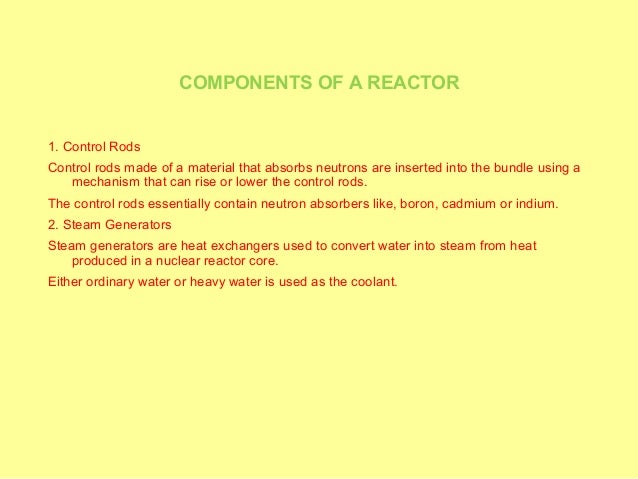 COMPONENTS OF A REACTOR

1. Control Rods

Control rods made of a material that absorbs neutrons are inserted into the bundle using a mechanism that can rise or lower the control rods.

The control rods essentially contain neutron absorbers like, boron, cadmium or indium.

2. Steam Generators

Steam generators are heat exchangers used to convert water into steam from heat produced in a nuclear reactor core.

Either ordinary water or heavy water is used as the coolant.